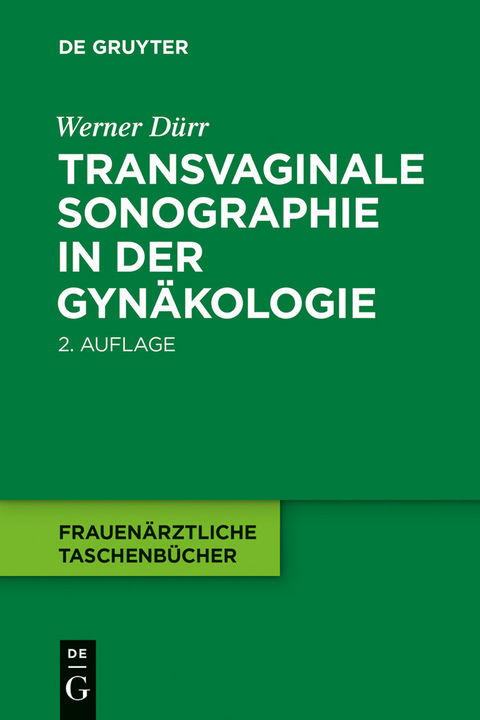 DE GRUYTER

Werner Dürr

TRANSVAGINALE SONOGRAPHIE IN DER GYNÄKOLOGIE

2. AUFLAGE

FRAUENÄRZTLICHE TASCHENBÜCHER

DE
G